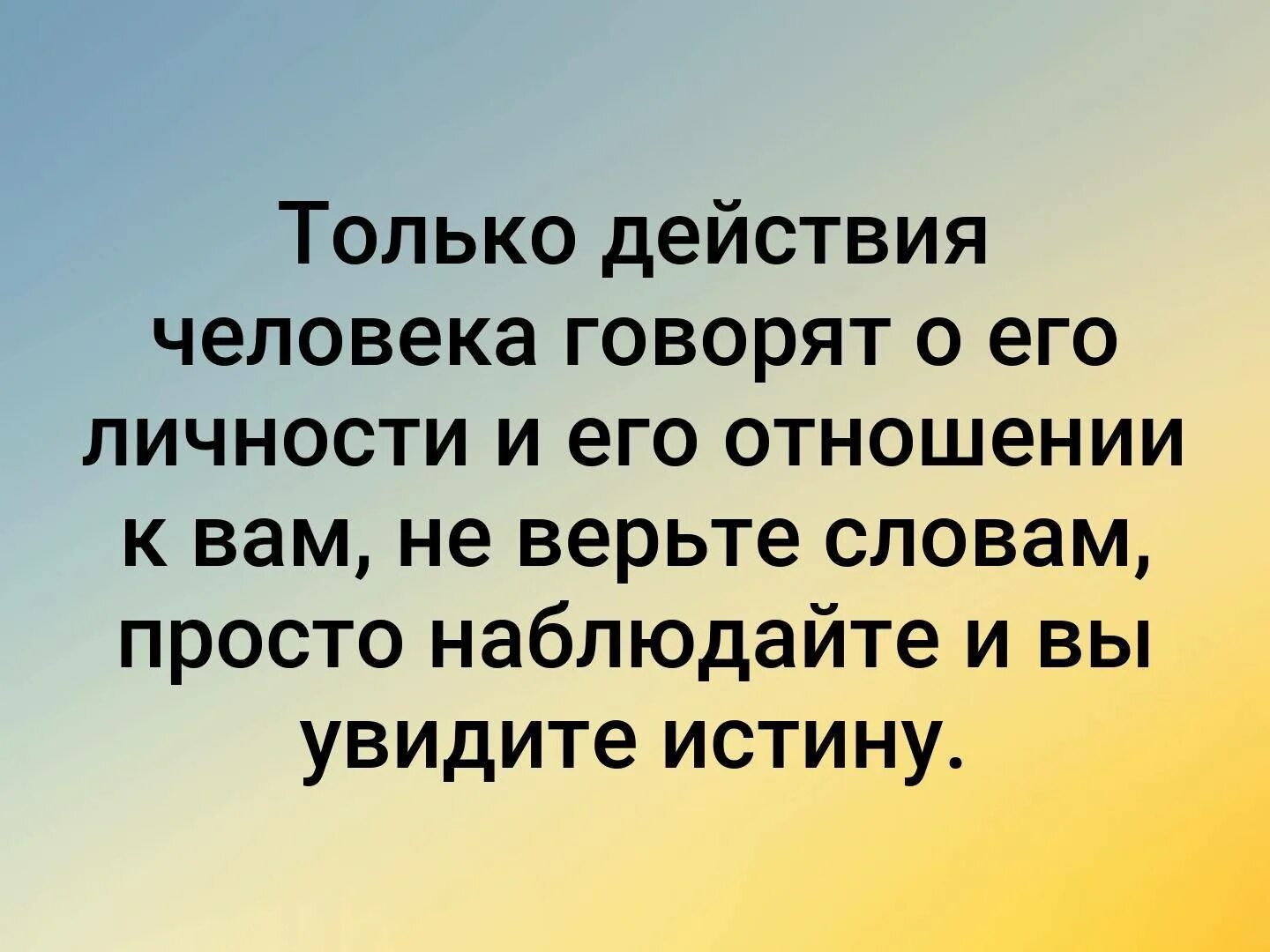 Только действия человека говорят о его личности и его отношении к вам, не верьте словам, просто наблюдайте и вы увидите истину.